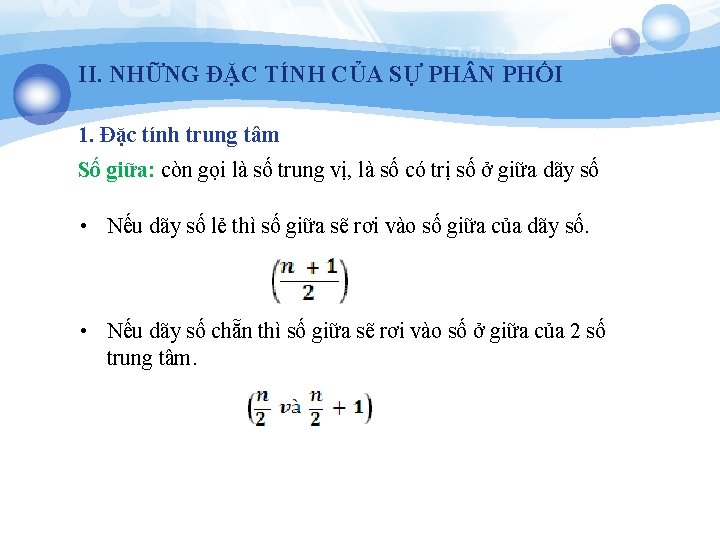 II. NHỮNG ĐẶC TÍNH CỦA SỰ PHÂN PHỐI

1. Đặc tính trung tâm

Số giữa: còn gọi là số trung vị, là số có trị số ở giữa dãy số

• Nếu dãy số lẻ thì số giữa sẽ rơi vào số giữa của dãy số.

$\left(\frac{n+1}{2}\right)$

• Nếu dãy số chẵn thì số giữa sẽ rơi vào số ở giữa của 2 số trung tâm.

$\left(\frac{n}{2} \text{ và } \frac{n}{2}+1\right)$